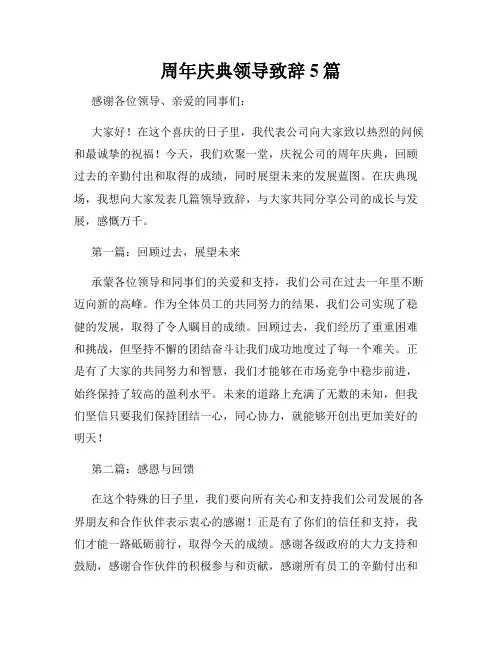 周年庆典领导致辞 5 篇

感谢各位领导、亲爱的同事们：

大家好！在这个喜庆的日子里，我代表公司向大家致以热烈的问候和最诚挚的祝福！今天，我们欢聚一堂，庆祝公司的周年庆典，回顾过去的辛勤付出和取得的成绩，同时展望未来的发展蓝图。在庆典现场，我想向大家发表几篇领导致辞，与大家共同分享公司的成长与发展，感慨万千。

第一篇：回顾过去，展望未来

承蒙各位领导和同事们的关爱和支持，我们公司在过去一年里不断迈向新的高峰。作为全体员工的共同努力的结果，我们公司实现了稳健的发展，取得了令人瞩目的成绩。回顾过去，我们经历了重重困难和挑战，但坚持不懈的团结奋斗让我们成功地度过了每一个难关。正是有了大家的共同努力和智慧，我们才能够在市场竞争中稳步前进，始终保持了较高的盈利水平。未来的道路上充满了无数的未知，但我们坚信只要我们保持团结一心，同心协力，就能够开创出更加美好的明天！

第二篇：感恩与回馈

在这个特殊的日子里，我们要向所有关心和支持我们公司发展的各界朋友和合作伙伴表示衷心的感谢！正是有了你们的信任和支持，我们才能一路砥砺前行，取得今天的成绩。感谢各级政府的大力支持和鼓励，感谢合作伙伴的积极参与和贡献，感谢所有员工的辛勤付出和